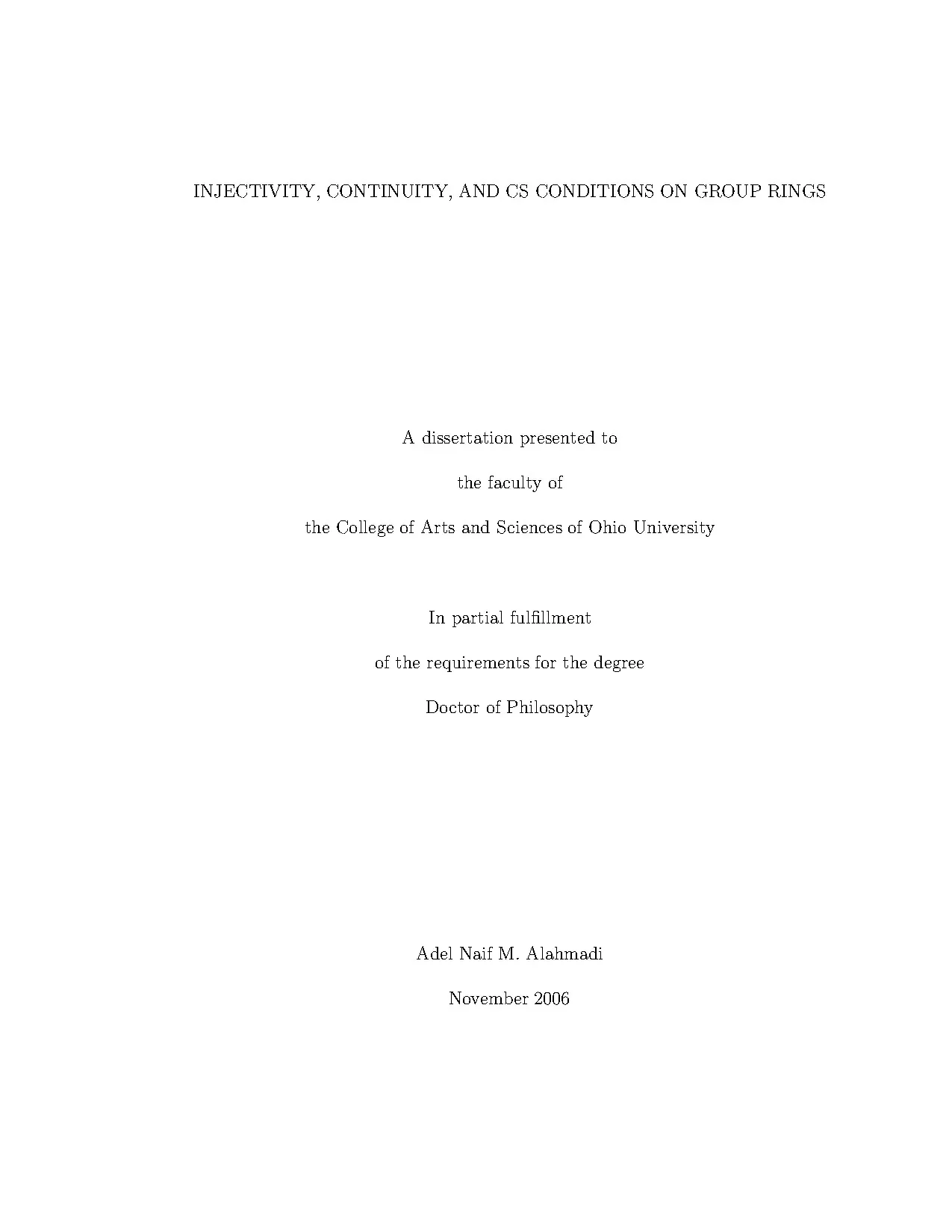 INJECTIVITY, CONTINUITY, AND CS CONDITIONS ON GROUP RINGS

A dissertation presented to

the faculty of

the College of Arts and Sciences of Ohio University

In partial fulfillment

of the requirements for the degree

Doctor of Philosophy

Adel Naif M. Alahmadi

November 2006